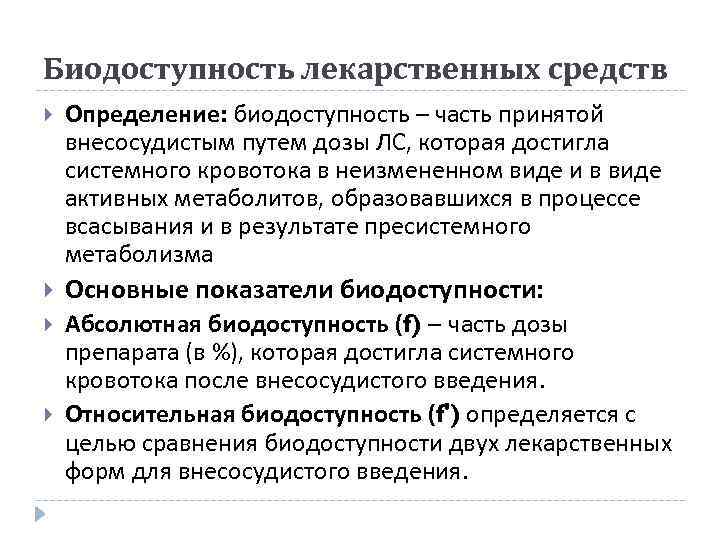 Биодоступность лекарственных средств

Определение: биодоступность – часть принятой внесосудистым путем дозы ЛС, которая достигла системного кровотока в неизмененном виде и в виде активных метаболитов, образовавшихся в процессе всасывания и в результате пресистемного метаболизма

Основные показатели биодоступности:

Абсолютная биодоступность (f) – часть дозы препарата (в %), которая достигла системного кровотока после внесосудистого введения.

Относительная биодоступность (f') определяется с целью сравнения биодоступности двух лекарственных форм для внесосудистого введения.